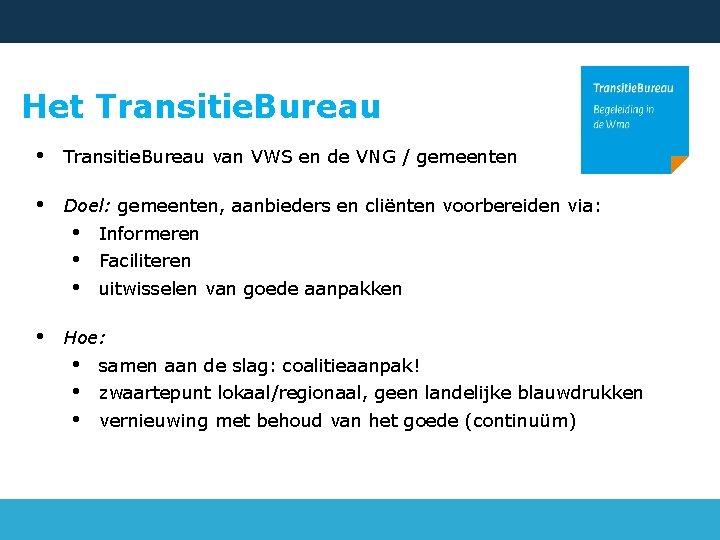 Het TransitieBureau

TransitieBureau
Begeleiding in de Wmo

• TransitieBureau van VWS en de VNG / gemeenten

• Doel: gemeenten, aanbieders en cliënten voorbereiden via:
  • Informeren
  • Faciliteren
  • uitwisselen van goede aanpakken

• Hoe:
  • samen aan de slag: coalitieaanpak!
  • zwaartepunt lokaal/regionaal, geen landelijke blauwdrukken
  • vernieuwing met behoud van het goede (continuüm)